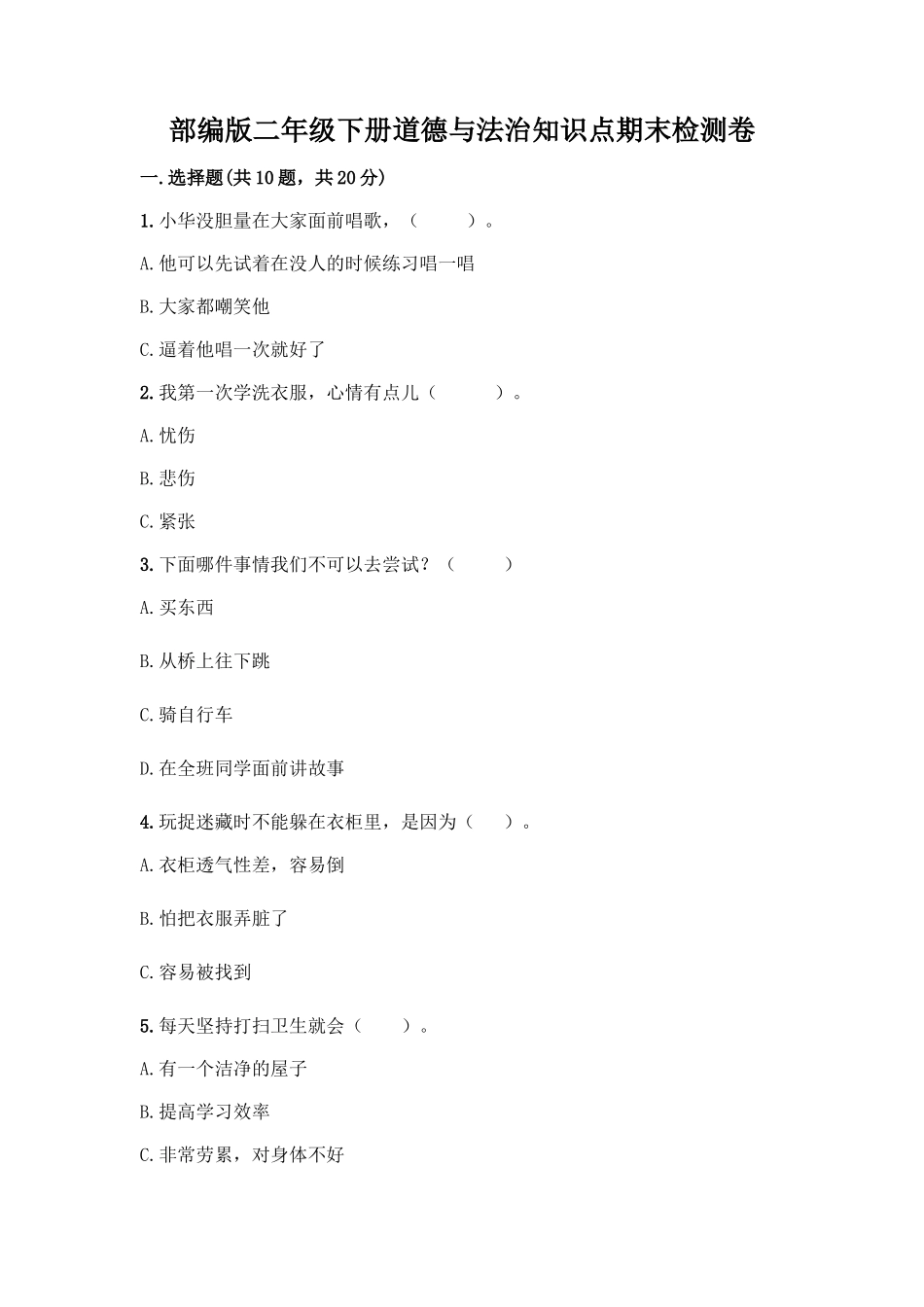 部编版二年级下册道德与法治知识点期末检测卷

一.选择题(共10题，共20分)

1.小华没胆量在大家面前唱歌，（　　）。

A.他可以先试着在没人的时候练习唱一唱

B.大家都嘲笑他

C.逼着他唱一次就好了

2.我第一次学洗衣服，心情有点儿（　　）。

A.忧伤

B.悲伤

C.紧张

3.下面哪件事情我们不可以去尝试？（　　）

A.买东西

B.从桥上往下跳

C.骑自行车

D.在全班同学面前讲故事

4.玩捉迷藏时不能躲在衣柜里，是因为（　）。

A.衣柜透气性差，容易倒

B.怕把衣服弄脏了

C.容易被找到

5.每天坚持打扫卫生就会（　）。

A.有一个洁净的屋子

B.提高学习效率

C.非常劳累，对身体不好